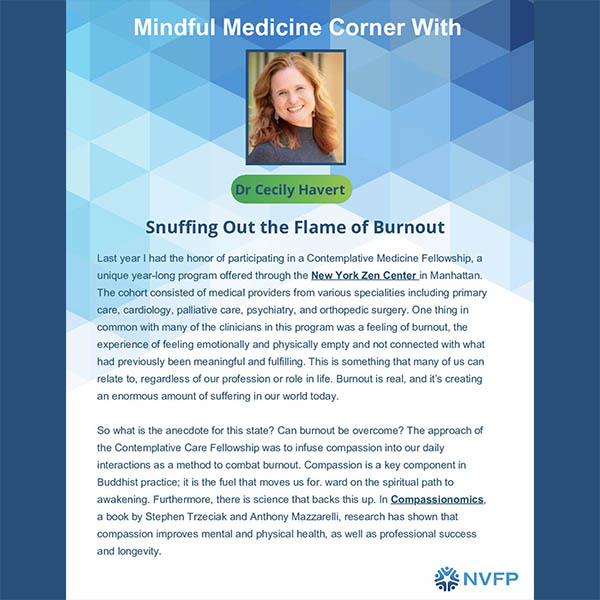 Mindful Medicine Corner With

Dr Cecily Havert

Snuffing Out the Flame of Burnout

Last year I had the honor of participating in a Contemplative Medicine Fellowship, a unique year-long program offered through the New York Zen Center in Manhattan. The cohort consisted of medical providers from various specialities including primary care, cardiology, palliative care, psychiatry, and orthopedic surgery. One thing in common with many of the clinicians in this program was a feeling of burnout, the experience of feeling emotionally and physically empty and not connected with what had previously been meaningful and fulfilling. This is something that many of us can relate to, regardless of our profession or role in life. Burnout is real, and it's creating an enormous amount of suffering in our world today.

So what is the anecdote for this state? Can burnout be overcome? The approach of the Contemplative Care Fellowship was to infuse compassion into our daily interactions as a method to combat burnout. Compassion is a key component in Buddhist practice; it is the fuel that moves us for. ward on the spiritual path to awakening. Furthermore, there is science that backs this up. In Compassionomics, a book by Stephen Trzeciak and Anthony Mazzarelli, research has shown that compassion improves mental and physical health, as well as professional success and longevity.

NVFP